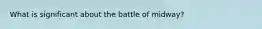 What is significant about the battle of midway?